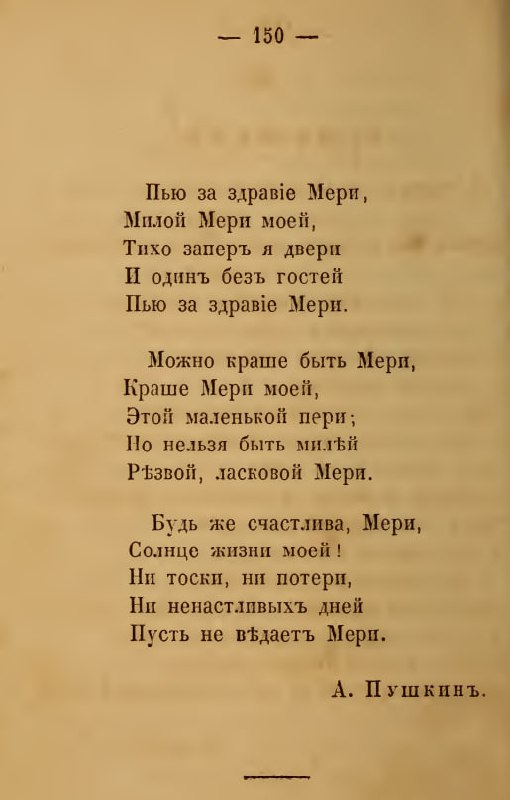 — 150 —

Пью за здравіе Мери,
Милой Мери моей,
Тихо заперъ я двери
И одинъ безъ гостей
Пью за здравіе Мери.

Можно краше быть Мери,
Краше Мери моей,
Этой маленькой пери;
Но нельзя быть милѣй
Рѣзвой, ласковой Мери.

Будь же счастлива, Мери,
Солнце жизни моей!
Ни тоски, ни потери,
Ни ненастливыхъ дней
Пусть не вѣдаетъ Мери.

А. Пушкинъ.